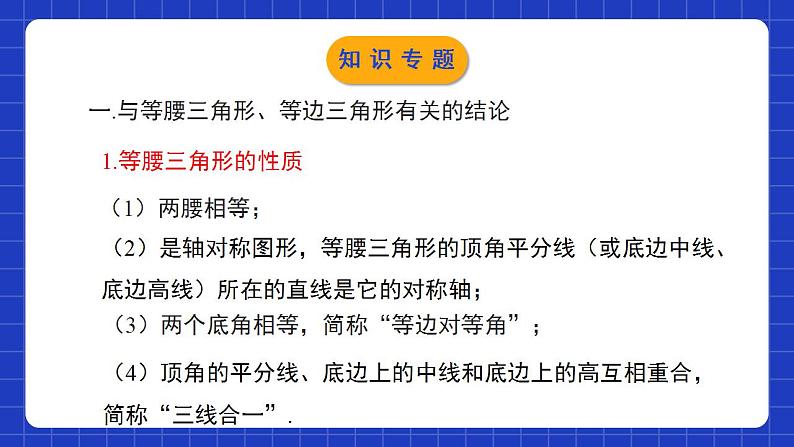 知识专题

一.与等腰三角形、等边三角形有关的结论

1.等腰三角形的性质

（1）两腰相等；

（2）是轴对称图形，等腰三角形的顶角平分线（或底边中线、底边高线）所在的直线是它的对称轴；

（3）两个底角相等，简称“等边对等角”；

（4）顶角的平分线、底边上的中线和底边上的高互相重合，简称“三线合一”.